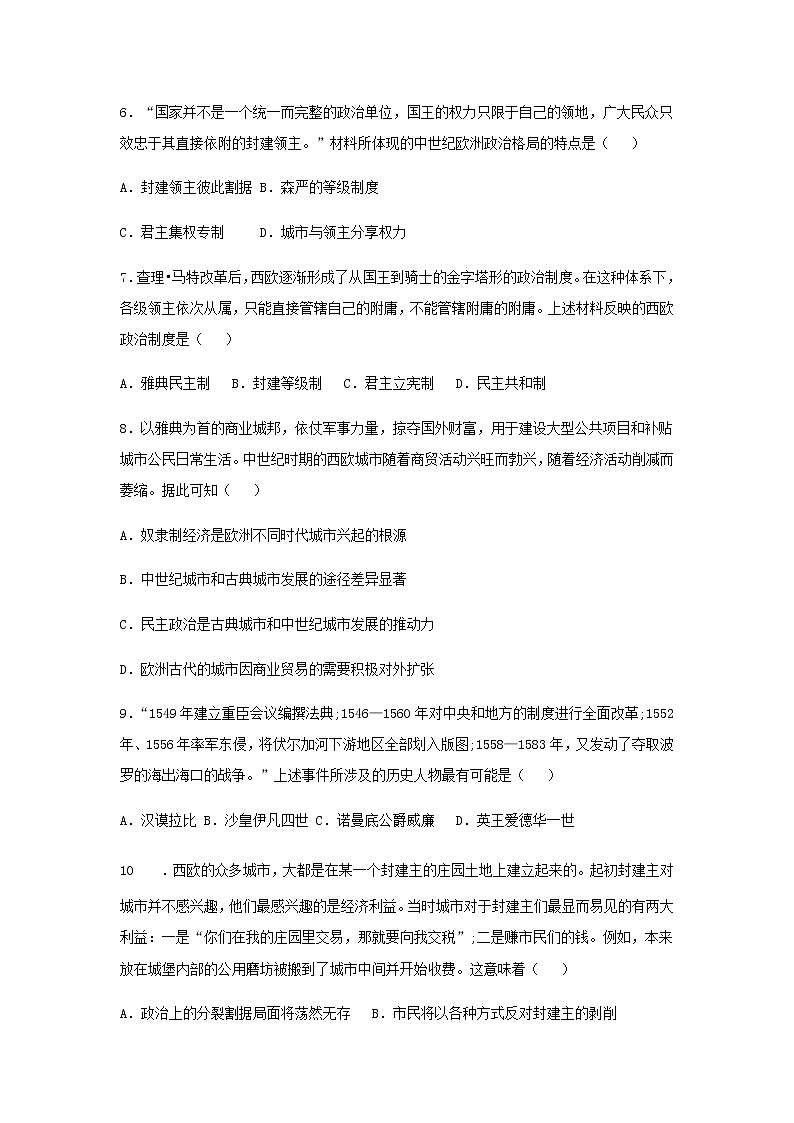 6．“国家并不是一个统一而完整的政治单位，国王的权力只限于自己的领地，广大民众只效忠于其直接依附的封建领主。”材料所体现的中世纪欧洲政治格局的特点是（　　）

A．封建领主彼此割据 B．森严的等级制度

C．君主集权专制　　D．城市与领主分享权力

7．查理•马特改革后，西欧逐渐形成了从国王到骑士的金字塔形的政治制度。在这种体系下，各级领主依次从属，只能直接管辖自己的附庸，不能管辖附庸的附庸。上述材料反映的西欧政治制度是（　　）

A．雅典民主制　B．封建等级制　C．君主立宪制　D．民主共和制

8．以雅典为首的商业城邦，依仗军事力量，掠夺国外财富，用于建设大型公共项目和补贴城市公民日常生活。中世纪时期的西欧城市随着商贸活动兴旺而勃兴，随着经济活动削减而萎缩。据此可知（　　）

A．奴隶制经济是欧洲不同时代城市兴起的根源

B．中世纪城市和古典城市发展的途径差异显著

C．民主政治是古典城市和中世纪城市发展的推动力

D．欧洲古代的城市因商业贸易的需要积极对外扩张

9．“1549年建立重臣会议编撰法典；1546—1560年对中央和地方的制度进行全面改革；1552年、1556年率军东侵，将伏尔加河下游地区全部划入版图；1558—1583年，又发动了夺取波罗的海出海口的战争。”上述事件所涉及的历史人物最有可能是（　　）

A．汉谟拉比 B．沙皇伊凡四世 C．诺曼底公爵威廉　D．英王爱德华一世

10　．西欧的众多城市，大都是在某一个封建主的庄园土地上建立起来的。起初封建主对城市并不感兴趣，他们最感兴趣的是经济利益。当时城市对于封建主们最显而易见的有两大利益：一是“你们在我的庄园里交易，那就要向我交税”；二是赚市民们的钱。例如，本来放在城堡内部的公用磨坊被搬到了城市中间并开始收费。这意味着（　　）

A．政治上的分裂割据局面将荡然无存　B．市民将以各种方式反对封建主的剥削